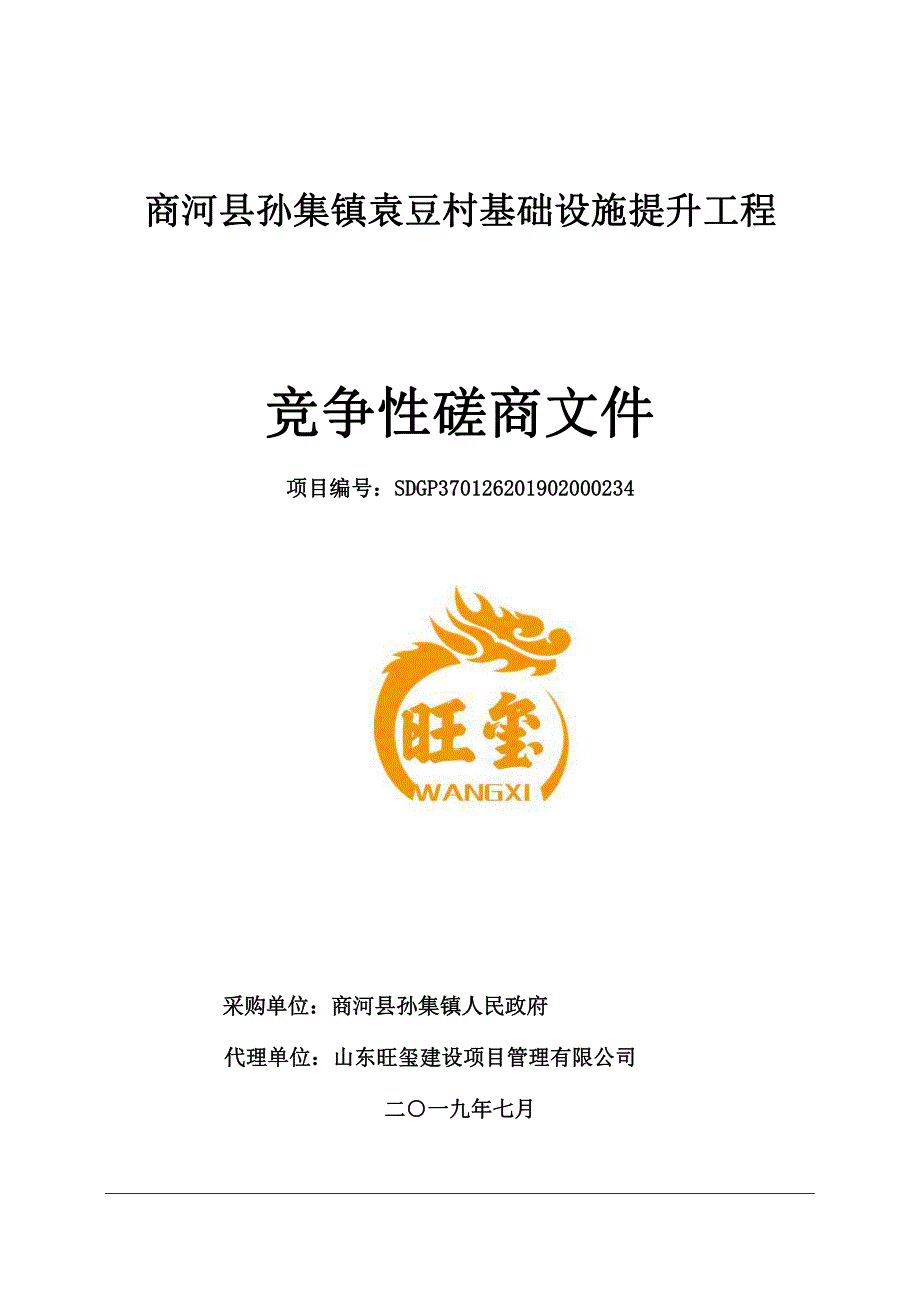 商河县孙集镇袁豆村基础设施提升工程

竞争性磋商文件

项目编号：SDGP370126201902000234

旺玺
WANGXI

采购单位：商河县孙集镇人民政府

代理单位：山东旺玺建设项目管理有限公司

二〇一九年七月